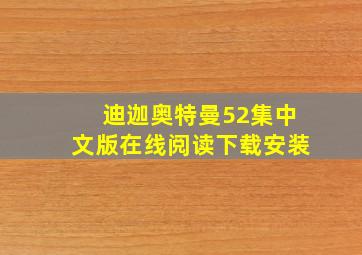 迪迦奥特曼52集中文版在线阅读下载安装